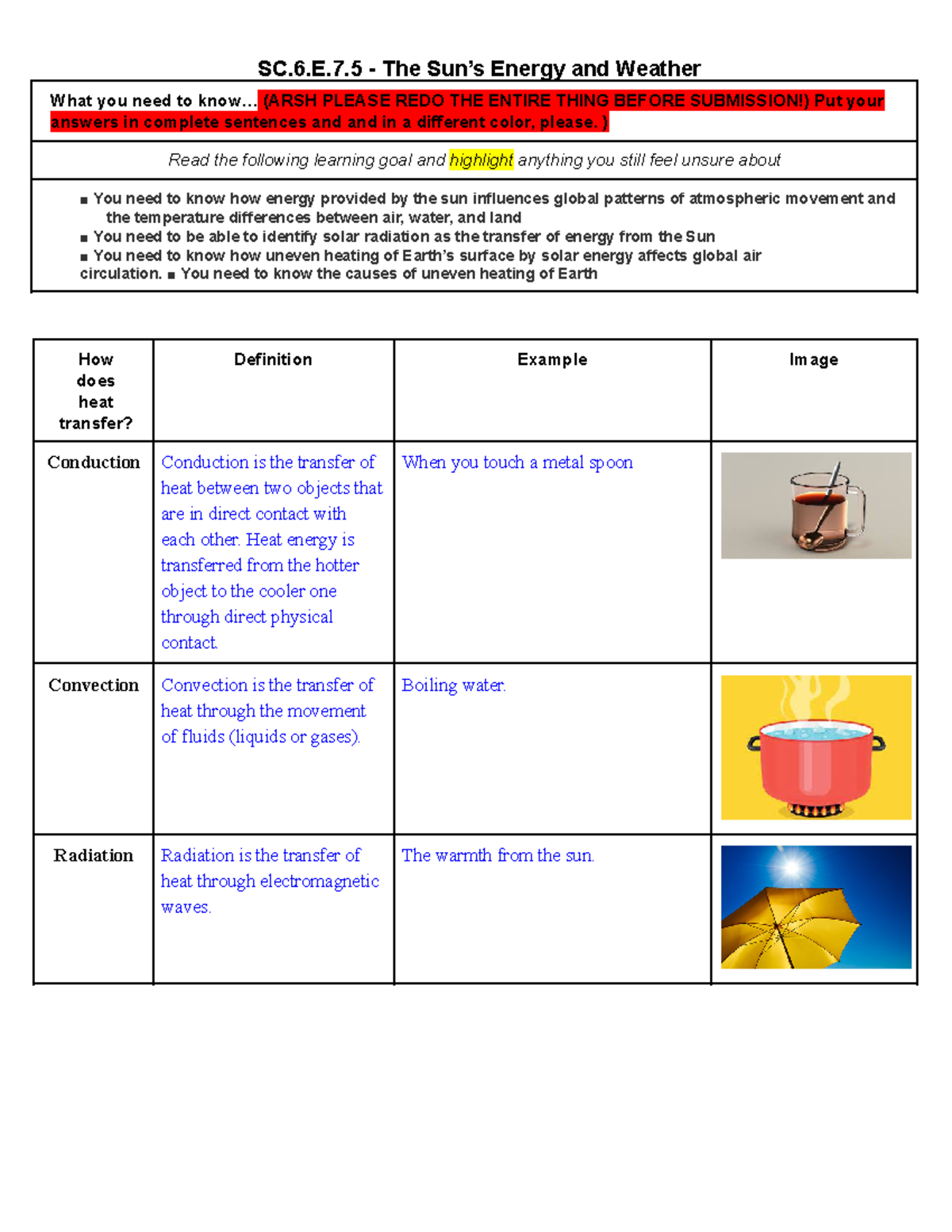 SC.6.E.7.5 - The Sun's Energy and Weather

What you need to know… (ARSH PLEASE REDO THE ENTIRE THING BEFORE SUBMISSION!) Put your answers in complete sentences and and in a different color, please. )

Read the following learning goal and highlight anything you still feel unsure about

■ You need to know how energy provided by the sun influences global patterns of atmospheric movement and the temperature differences between air, water, and land
■ You need to be able to identify solar radiation as the transfer of energy from the Sun
■ You need to know how uneven heating of Earth's surface by solar energy affects global air circulation. ■ You need to know the causes of uneven heating of Earth

| How does heat transfer? | Definition | Example | Image |
|---|---|---|---|
| Conduction | Conduction is the transfer of heat between two objects that are in direct contact with each other. Heat energy is transferred from the hotter object to the cooler one through direct physical contact. | When you touch a metal spoon | |
| Convection | Convection is the transfer of heat through the movement of fluids (liquids or gases). | Boiling water. | |
| Radiation | Radiation is the transfer of heat through electromagnetic waves. | The warmth from the sun. | |